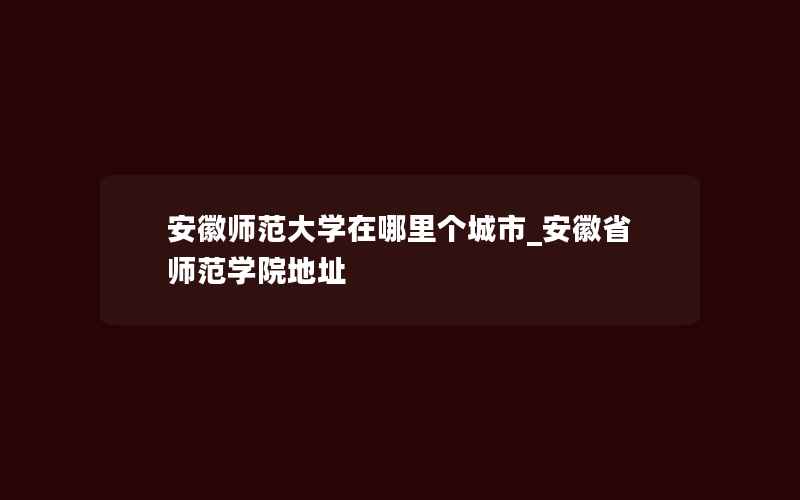 安徽师范大学在哪里个城市_安徽省师范学院地址